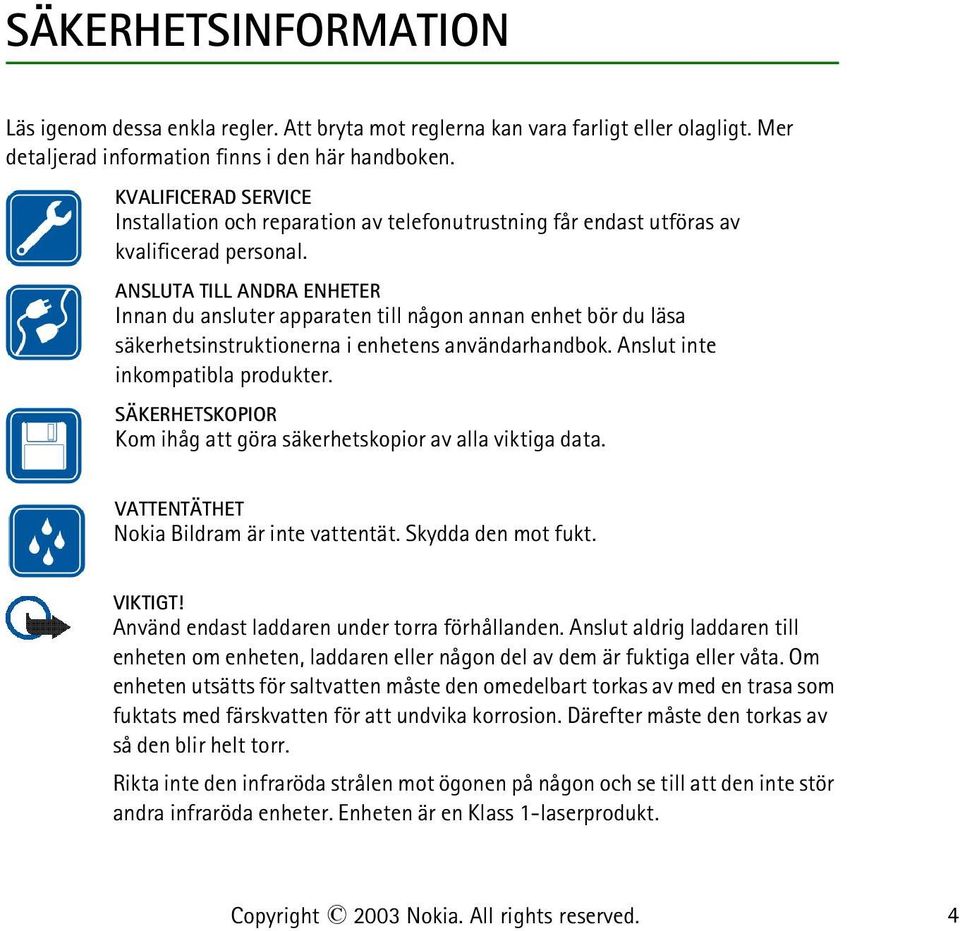 SÄKERHETSINFORMATION

Läs igenom dessa enkla regler. Att bryta mot reglerna kan vara farligt eller olagligt. Mer detaljerad information finns i den här handboken.

KVALIFICERAD SERVICE
Installation och reparation av telefonutrustning får endast utföras av kvalificerad personal.

ANSLUTA TILL ANDRA ENHETER
Innan du ansluter apparaten till någon annan enhet bör du läsa säkerhetsinstruktionerna i enhetens användarhandbok. Anslut inte inkompatibla produkter.

SÄKERHETSKOPIOR
Kom ihåg att göra säkerhetskopior av alla viktiga data.

VATTENTÄTHET
Nokia Bildram är inte vattentät. Skydda den mot fukt.

VIKTIGT!
Använd endast laddaren under torra förhållanden. Anslut aldrig laddaren till enheten om enheten, laddaren eller någon del av dem är fuktiga eller våta. Om enheten utsätts för saltvatten måste den omedelbart torkas av med en trasa som fuktats med färskvatten för att undvika korrosion. Därefter måste den torkas av så den blir helt torr.

Rikta inte den infraröda strålen mot ögonen på någon och se till att den inte stör andra infraröda enheter. Enheten är en Klass 1-laserprodukt.

Copyright © 2003 Nokia. All rights reserved. 4